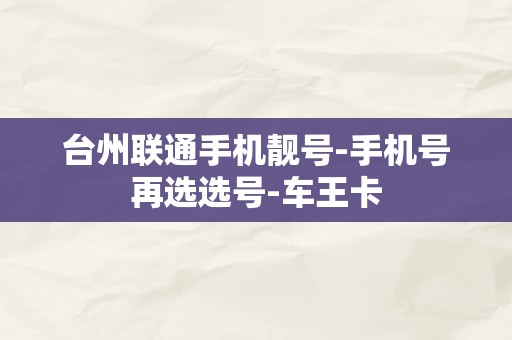 台州联通手机靓号-手机号再选选号-车王卡